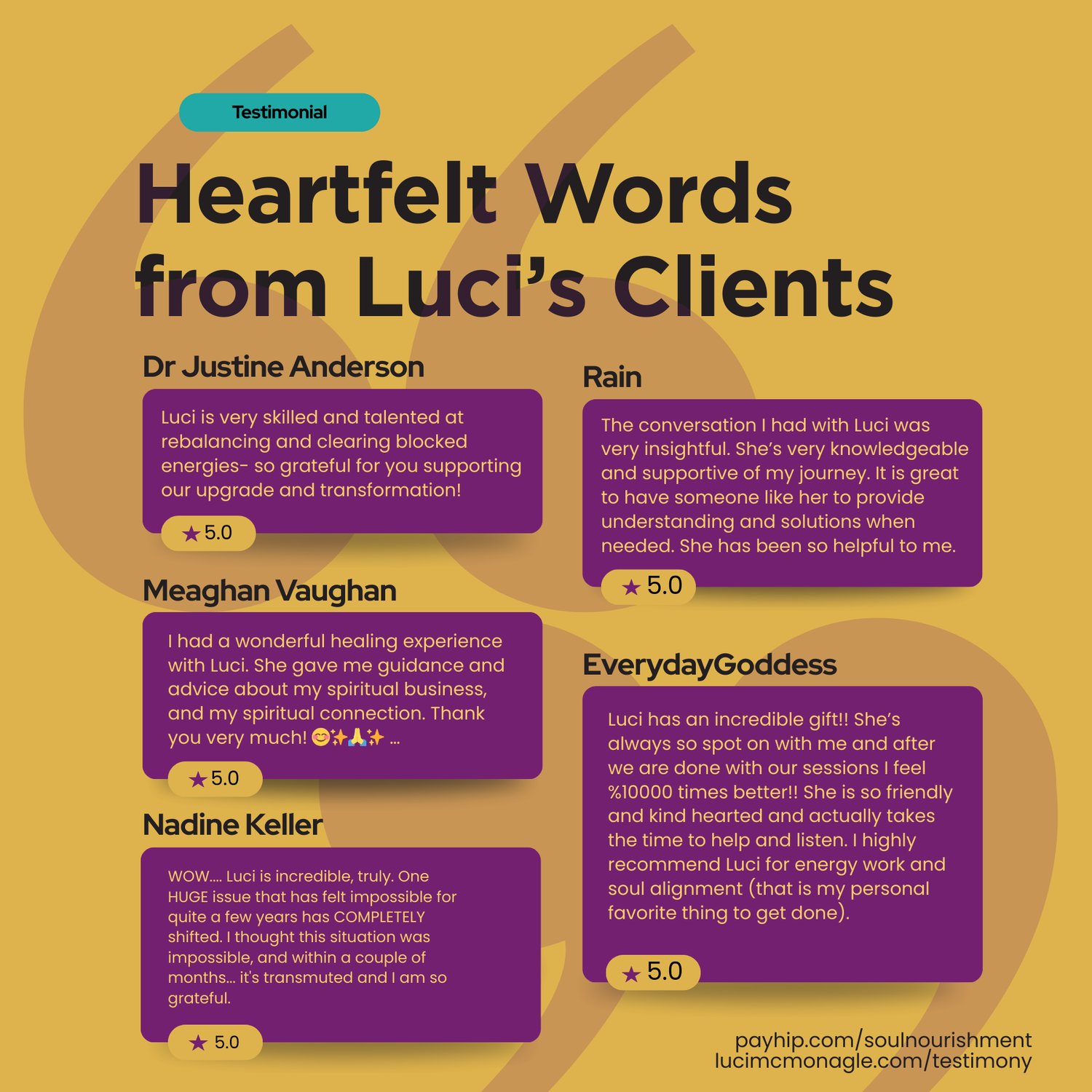 Testimonial

Heartfelt Words from Luci's Clients

Dr Justine Anderson

Luci is very skilled and talented at rebalancing and clearing blocked energies- so grateful for you supporting our upgrade and transformation!

★ 5.0

Meaghan Vaughan

I had a wonderful healing experience with Luci. She gave me guidance and advice about my spiritual business, and my spiritual connection. Thank you very much! 😊✨🙏✨ ...

★ 5.0

Nadine Keller

WOW.... Luci is incredible, truly. One HUGE issue that has felt impossible for quite a few years has COMPLETELY shifted. I thought this situation was impossible, and within a couple of months... it's transmuted and I am so grateful.

★ 5.0

Rain

The conversation I had with Luci was very insightful. She's very knowledgeable and supportive of my journey. It is great to have someone like her to provide understanding and solutions when needed. She has been so helpful to me.

★ 5.0

EverydayGoddess

Luci has an incredible gift!! She's always so spot on with me and after we are done with our sessions I feel %10000 times better!! She is so friendly and kind hearted and actually takes the time to help and listen. I highly recommend Luci for energy work and soul alignment (that is my personal favorite thing to get done).

★ 5.0

payhip.com/soulnourishment
lucimcmonagle.com/testimony